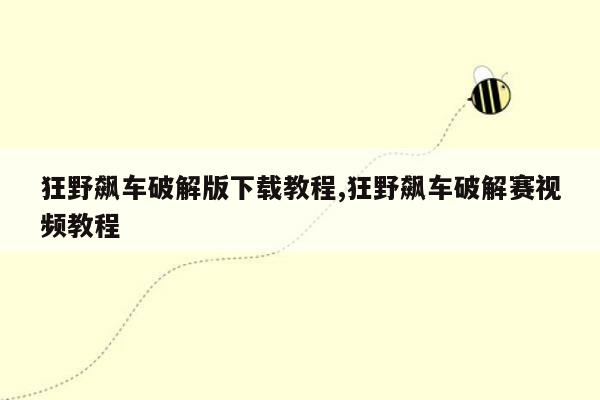 狂野飙车破解版下载教程,狂野飙车破解赛视频教程